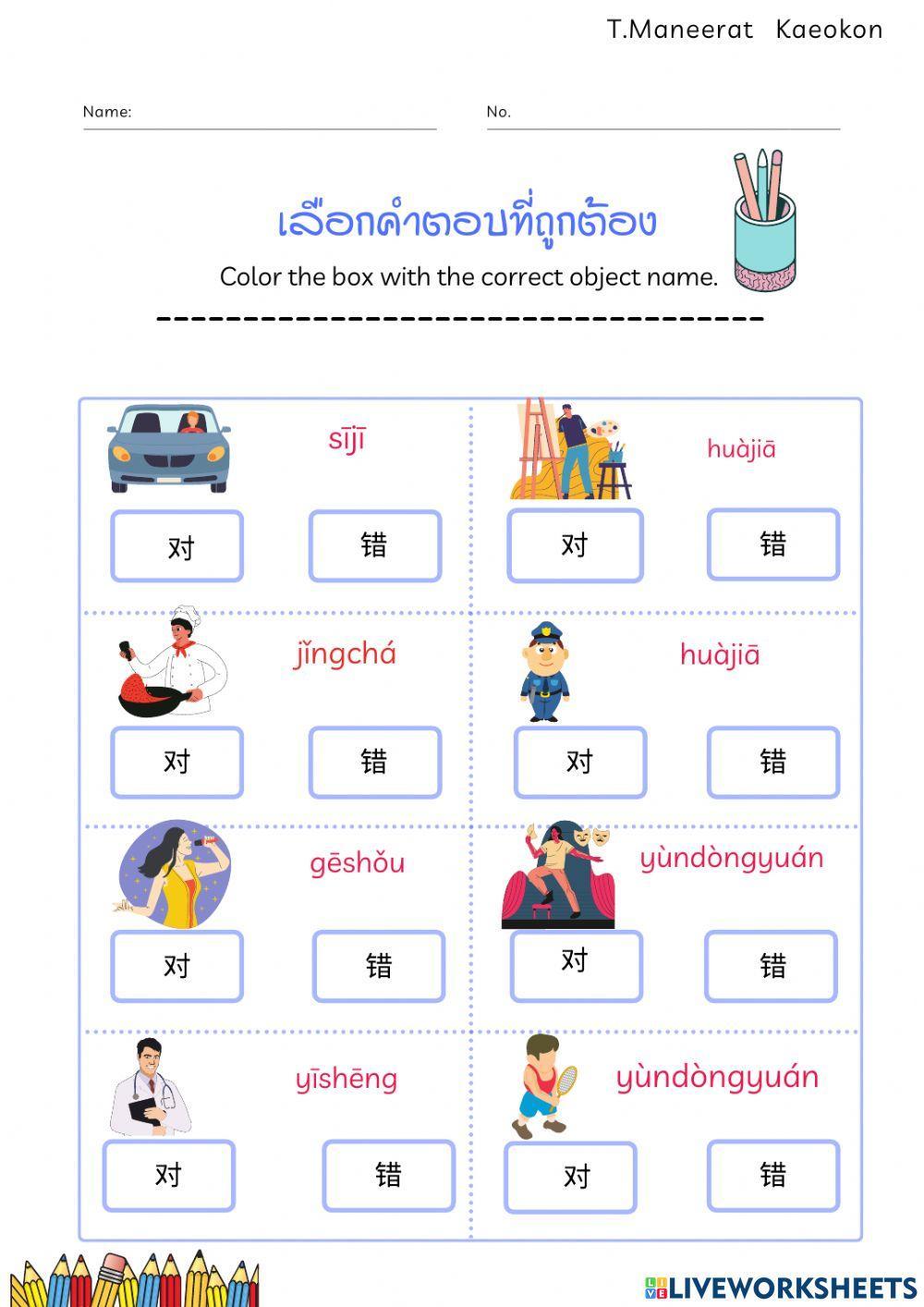 T.Maneerat Kaeokon

Name:

No.

เลือกคำตอบที่ถูกต้อง

Color the box with the correct object name.

sījī

对 错

huàjiā

对 错

jǐngchá

对 错

huàjiā

对 错

gēshǒu

对 错

yùndòngyuán

对 错

yīshēng

对 错

yùndòngyuán

对 错

LIVEWORKSHEETS